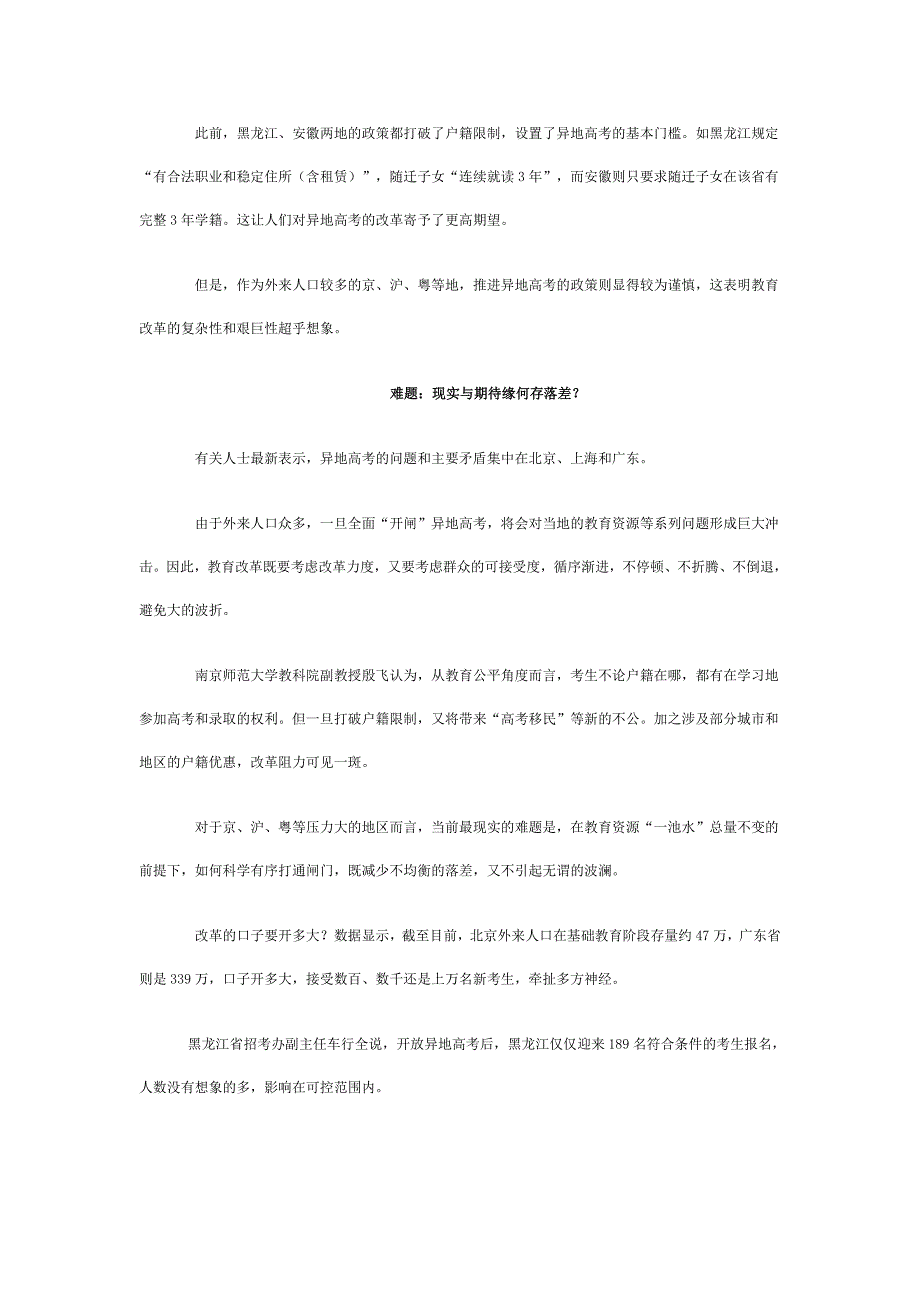 此前，黑龙江、安徽两地的政策都打破了户籍限制，设置了异地高考的基本门槛。如黑龙江规定“有合法职业和稳定住所（含租赁）”，随迁子女“连续就读 3 年”，而安徽则只要求随迁子女在该省有完整 3 年学籍。这让人们对异地高考的改革寄予了更高期望。

但是，作为外来人口较多的京、沪、粤等地，推进异地高考的政策则显得较为谨慎，这表明教育改革的复杂性和艰巨性超乎想象。

难题：现实与期待缘何存落差？

有关人士最新表示，异地高考的问题和主要矛盾集中在北京、上海和广东。

由于外来人口众多，一旦全面“开闸”异地高考，将会对当地的教育资源等系列问题形成巨大冲击。因此，教育改革既要考虑改革力度，又要考虑群众的可接受度，循序渐进，不停顿、不折腾、不倒退，避免大的波折。

南京师范大学教科院副教授殷飞认为，从教育公平角度而言，考生不论户籍在哪，都有在学习地参加高考和录取的权利。但一旦打破户籍限制，又将带来“高考移民”等新的不公。加之涉及部分城市和地区的户籍优惠，改革阻力可见一斑。

对于京、沪、粤等压力大的地区而言，当前最现实的难题是，在教育资源“一池水”总量不变的前提下，如何科学有序打通闸门，既减少不均衡的落差，又不引起无谓的波澜。

改革的口子要开多大？数据显示，截至目前，北京外来人口在基础教育阶段存量约 47 万，广东省则是 339 万，口子开多大，接受数百、数千还是上万名新考生，牵扯多方神经。

黑龙江省招考办副主任车行全说，开放异地高考后，黑龙江仅仅迎来 189 名符合条件的考生报名，人数没有想象的多，影响在可控范围内。